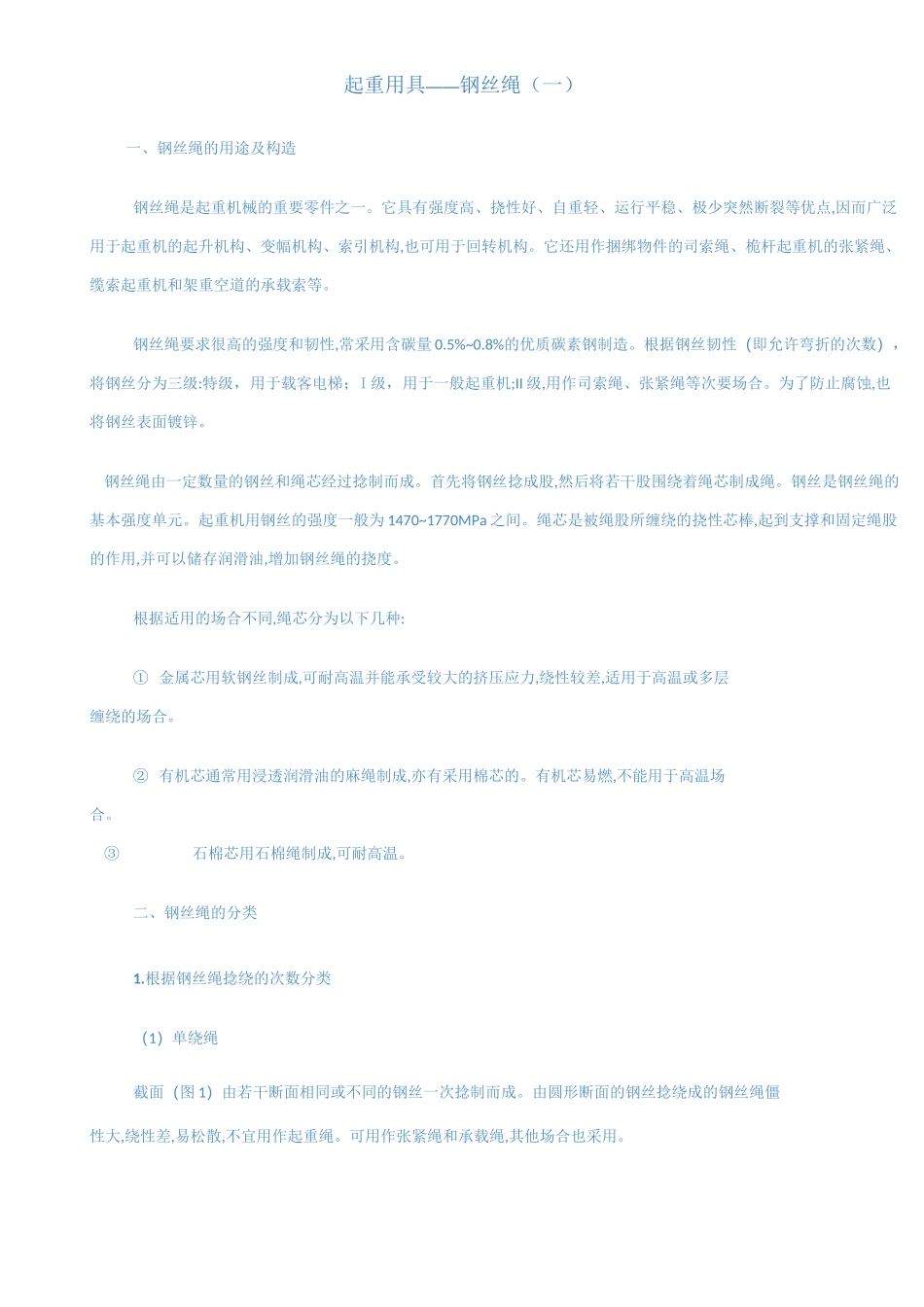 起重用具——钢丝绳（一）

一、钢丝绳的用途及构造

钢丝绳是起重机械的重要零件之一。它具有强度高、挠性好、自重轻、运行平稳、极少突然断裂等优点,因而广泛用于起重机的起升机构、变幅机构、索引机构,也可用于回转机构。它还用作捆绑物件的司索绳、桅杆起重机的张紧绳、缆索起重机和架重空道的承载索等。

钢丝绳要求很高的强度和韧性,常采用含碳量0.5%~0.8%的优质碳素钢制造。根据钢丝韧性（即允许弯折的次数），将钢丝分为三级:特级，用于载客电梯；I级，用于一般起重机;II级,用作司索绳、张紧绳等次要场合。为了防止腐蚀,也将钢丝表面镀锌。

钢丝绳由一定数量的钢丝和绳芯经过捻制而成。首先将钢丝捻成股,然后将若干股围绕着绳芯制成绳。钢丝是钢丝绳的基本强度单元。起重机用钢丝的强度一般为1470~1770MPa之间。绳芯是被绳股所缠绕的挠性芯棒,起到支撑和固定绳股的作用,并可以储存润滑油,增加钢丝绳的挠度。

根据适用的场合不同,绳芯分为以下几种:

① 金属芯用软钢丝制成,可耐高温并能承受较大的挤压应力,绕性较差,适用于高温或多层缠绕的场合。

② 有机芯通常用浸透润滑油的麻绳制成,亦有采用棉芯的。有机芯易燃,不能用于高温场合。

③ 石棉芯用石棉绳制成,可耐高温。

二、钢丝绳的分类

1.根据钢丝绳捻绕的次数分类

（1）单绕绳

截面（图1）由若干断面相同或不同的钢丝一次捻制而成。由圆形断面的钢丝捻绕成的钢丝绳僵性大,绕性差,易松散,不宜用作起重绳。可用作张紧绳和承载绳,其他场合也采用。